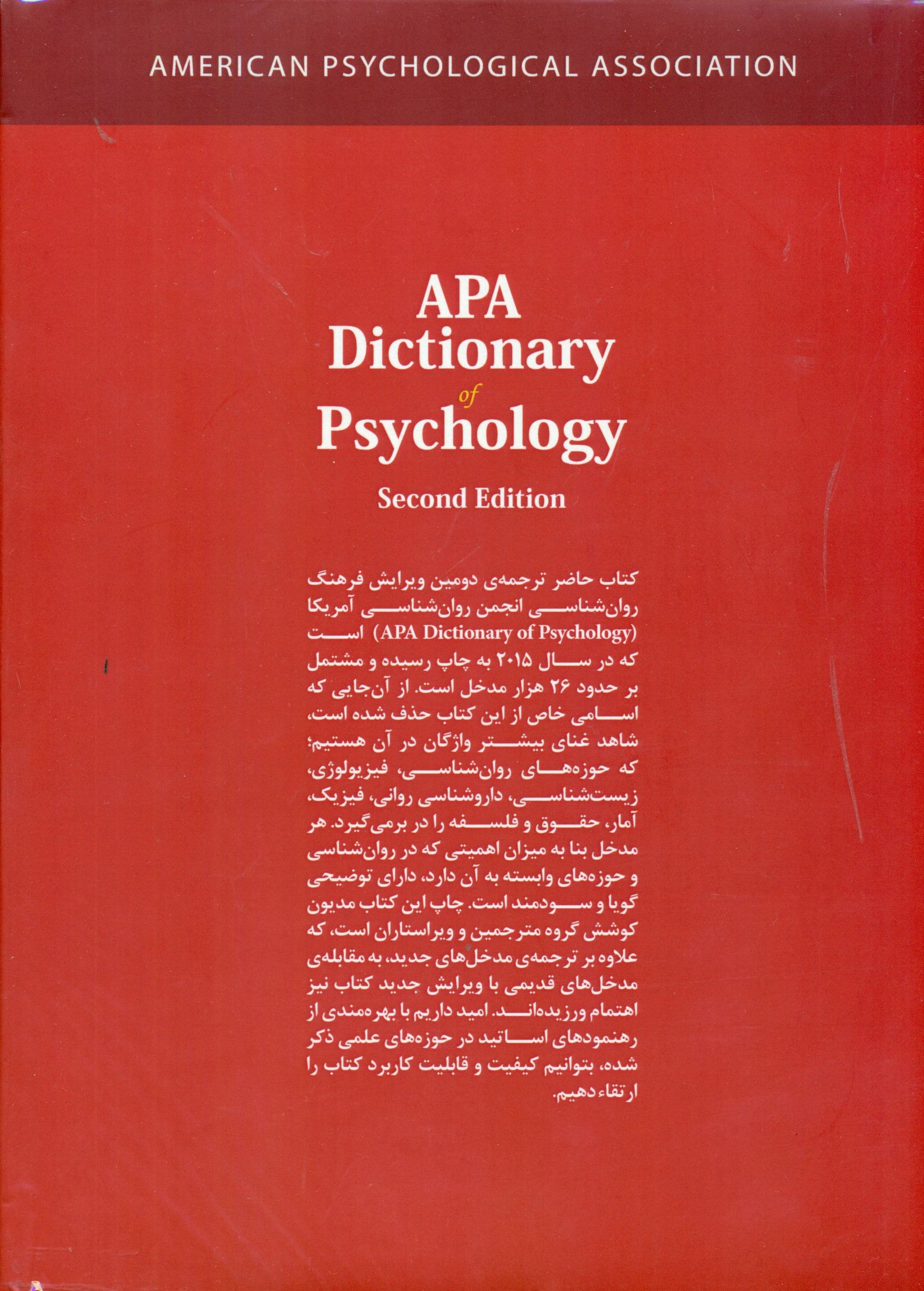 AMERICAN PSYCHOLOGICAL ASSOCIATION

APA
Dictionary
of
Psychology

Second Edition

کتاب حاضر ترجمه‌ی دومین ویرایش فرهنگ روان‌شناسی انجمن روان‌شناسی آمریکا (APA Dictionary of Psychology) است که در سال ۲۰۱۵ به چاپ رسیده و مشتمل بر حدود ۲۶ هزار مدخل است. از آن‌جایی که اسامی خاص از این کتاب حذف شده است، شاهد غنای بیشتر واژگان در آن هستیم؛ که حوزه‌های روان‌شناسی، فیزیولوژی، زیست‌شناسی، داروشناسی روانی، فیزیک، آمار، حقوق و فلسفه را در برمی‌گیرد. هر مدخل بنا به میزان اهمیتی که در روان‌شناسی و حوزه‌های وابسته به آن دارد، دارای توضیحی گویا و سودمند است. چاپ این کتاب مدیون کوشش گروه مترجمین و ویراستاران است، که علاوه بر ترجمه‌ی مدخل‌های جدید، به مقابله‌ی مدخل‌های قدیمی با ویرایش جدید کتاب نیز اهتمام ورزیده‌اند. امید داریم با بهره‌مندی از رهنمودهای اساتید در حوزه‌های علمی ذکر شده، بتوانیم کیفیت و قابلیت کاربرد کتاب را ارتقاء دهیم.